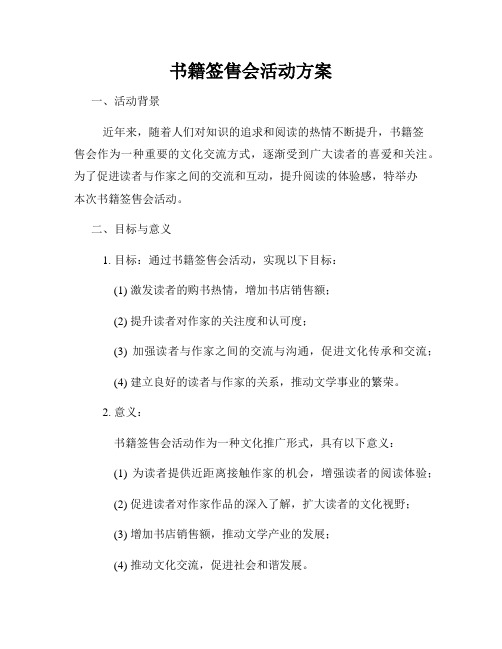 书籍签售会活动方案

一、活动背景

近年来，随着人们对知识的追求和阅读的热情不断提升，书籍签售会作为一种重要的文化交流方式，逐渐受到广大读者的喜爱和关注。为了促进读者与作家之间的交流和互动，提升阅读的体验感，特举办本次书籍签售会活动。

二、目标与意义

1. 目标：通过书籍签售会活动，实现以下目标：

(1) 激发读者的购书热情，增加书店销售额；

(2) 提升读者对作家的关注度和认可度；

(3) 加强读者与作家之间的交流与沟通，促进文化传承和交流；

(4) 建立良好的读者与作家的关系，推动文学事业的繁荣。

2. 意义：

书籍签售会活动作为一种文化推广形式，具有以下意义：

(1) 为读者提供近距离接触作家的机会，增强读者的阅读体验；

(2) 促进读者对作家作品的深入了解，扩大读者的文化视野；

(3) 增加书店销售额，推动文学产业的发展；

(4) 推动文化交流，促进社会和谐发展。